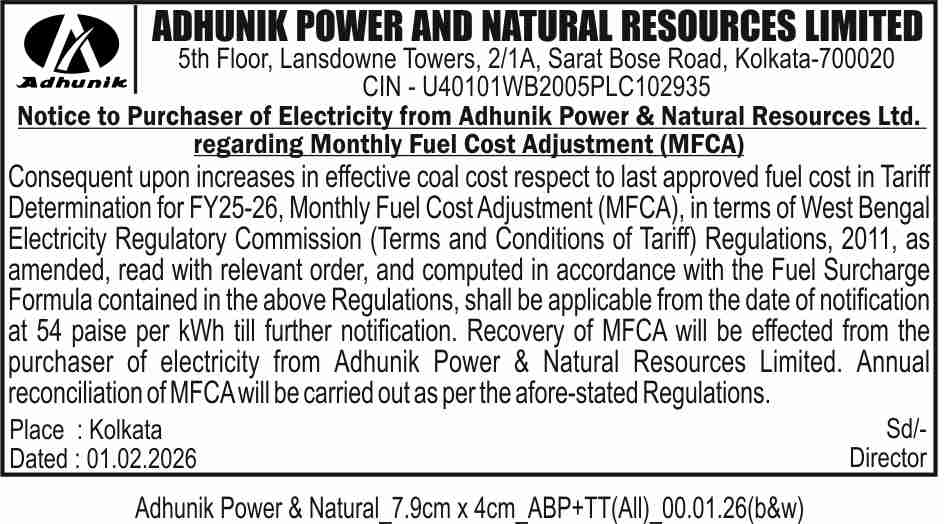 Adhunik

ADHUNIK POWER AND NATURAL RESOURCES LIMITED
5th Floor, Lansdowne Towers, 2/1A, Sarat Bose Road, Kolkata-700020
CIN - U40101WB2005PLC102935

Notice to Purchaser of Electricity from Adhunik Power & Natural Resources Ltd. regarding Monthly Fuel Cost Adjustment (MFCA)

Consequent upon increases in effective coal cost respect to last approved fuel cost in Tariff Determination for FY25-26, Monthly Fuel Cost Adjustment (MFCA), in terms of West Bengal Electricity Regulatory Commission (Terms and Conditions of Tariff) Regulations, 2011, as amended, read with relevant order, and computed in accordance with the Fuel Surcharge Formula contained in the above Regulations, shall be applicable from the date of notification at 54 paise per kWh till further notification. Recovery of MFCA will be effected from the purchaser of electricity from Adhunik Power & Natural Resources Limited. Annual reconciliation of MFCA will be carried out as per the afore-stated Regulations.

Place : Kolkata
Dated : 01.02.2026

Sd/-
Director

Adhunik Power & Natural_7.9cm x 4cm_ABP+TT(All)_00.01.26(b&w)